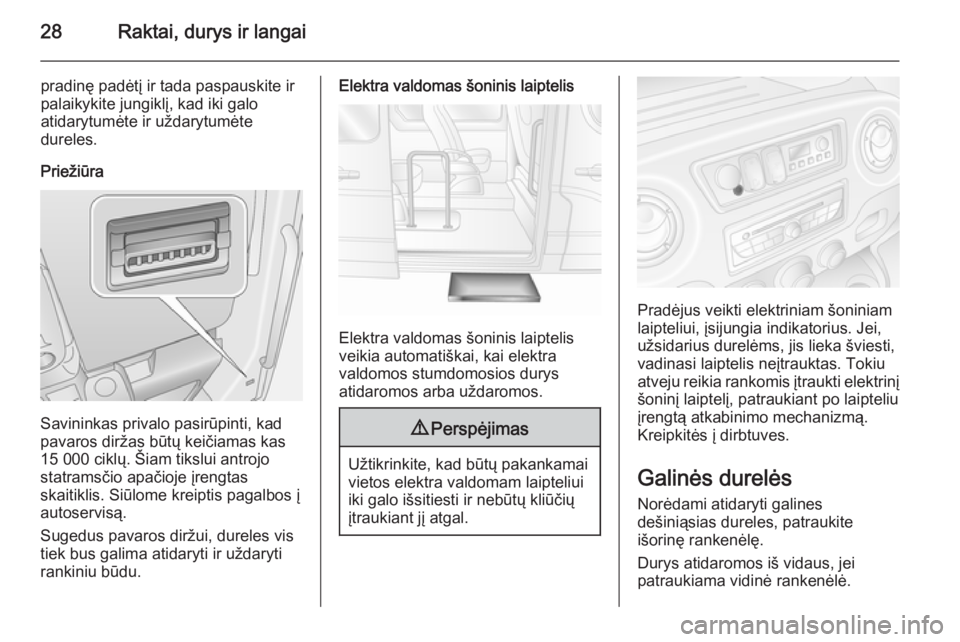 28 Raktai, durys ir langai

pradinę padėtį ir tada paspauskite ir palaikykite jungiklį, kad iki galo atidarytumėte ir uždarytumėte dureles.

Priežiūra

Savininkas privalo pasirūpinti, kad pavaros diržas būtų keičiamas kas 15 000 ciklų. Šiam tikslui antrojo statramsčio apačioje įrengtas skaitiklis. Siūlome kreiptis pagalbos į autoservisą.

Sugedus pavaros diržui, dureles vis tiek bus galima atidaryti ir uždaryti rankiniu būdu.

Elektra valdomas šoninis laiptelis

Elektra valdomas šoninis laiptelis veikia automatiškai, kai elektra valdomos stumdomosios durys atidaromos arba uždaromos.

⚠ Perspėjimas

Užtikrinkite, kad būtų pakankamai vietos elektra valdomam laipteliui iki galo išsitiesti ir nebūtų kliūčių įtraukiant jį atgal.

Pradėjus veikti elektriniam šoniniam laipteliui, įsijungia indikatorius. Jei, užsidarius durelėms, jis lieka šviesti, vadinasi laiptelis neįtrauktas. Tokiu atveju reikia rankomis įtraukti elektrinį šoninį laiptelį, patraukiant po laipteliu įrengtą atkabinimo mechanizmą. Kreipkitės į dirbtuves.

Galinės durelės

Norėdami atidaryti galines dešiniąsias dureles, patraukite išorinę rankenėlę.

Durys atidaromos iš vidaus, jei patraukiama vidinė rankenėlė.

carmanualsonline.info